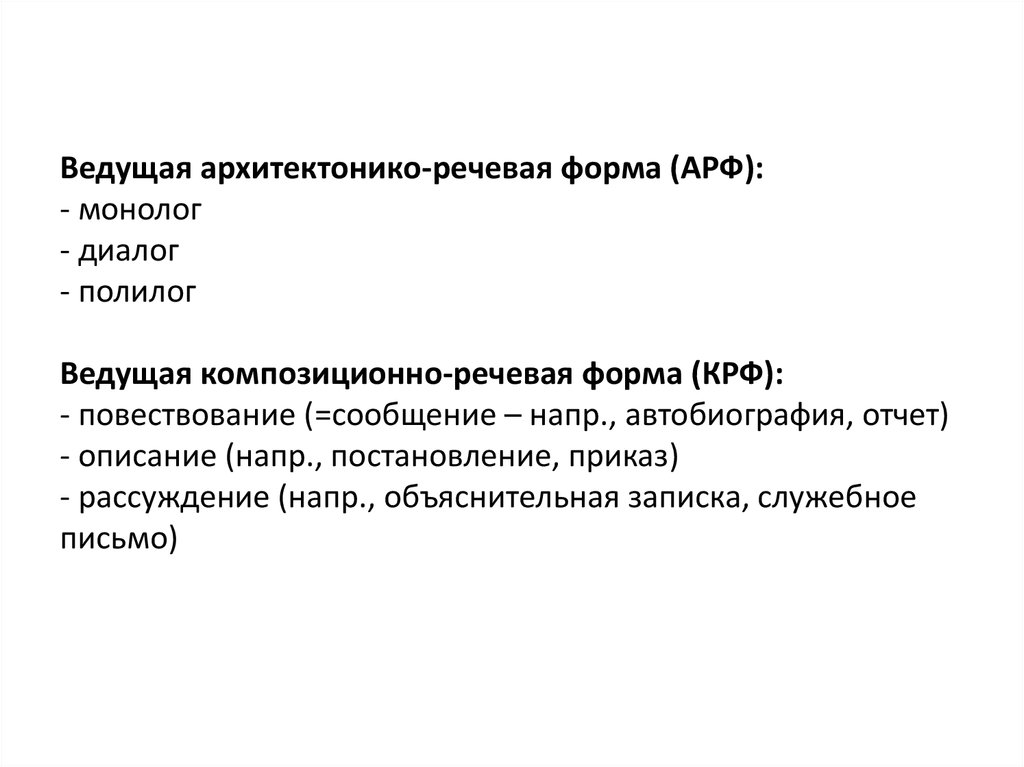 Ведущая архитектонико-речевая форма (АРФ):
- монолог
- диалог
- полилог

Ведущая композиционно-речевая форма (КРФ):
- повествование (=сообщение – напр., автобиография, отчет)
- описание (напр., постановление, приказ)
- рассуждение (напр., объяснительная записка, служебное письмо)